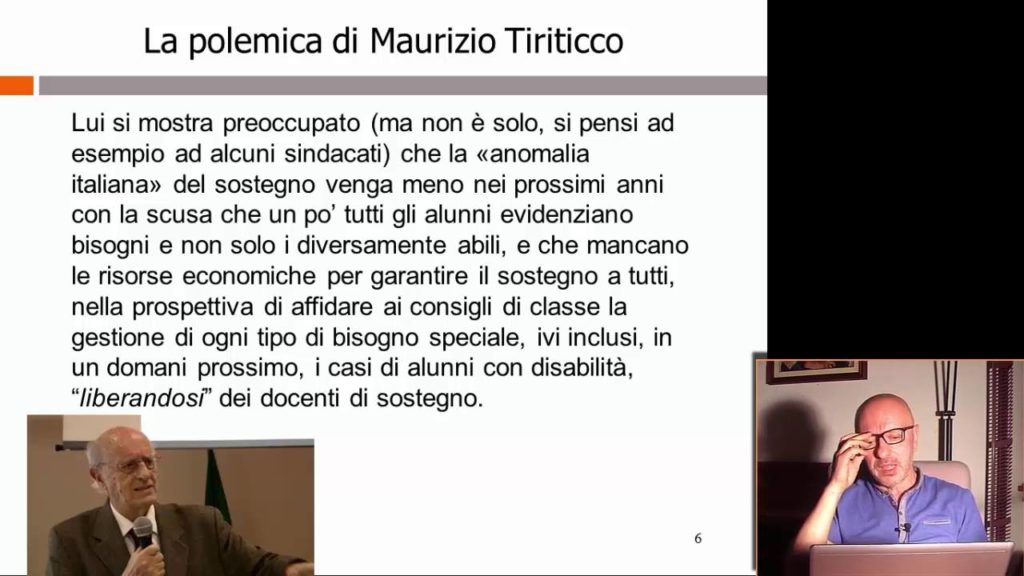 La polemica di Maurizio Tiriticco

Lui si mostra preoccupato (ma non è solo, si pensi ad esempio ad alcuni sindacati) che la «anomalia italiana» del sostegno venga meno nei prossimi anni con la scusa che un po' tutti gli alunni evidenziano bisogni e non solo i diversamente abili, e che mancano le risorse economiche per garantire il sostegno a tutti, nella prospettiva di affidare ai consigli di classe la gestione di ogni tipo di bisogno speciale, ivi inclusi, in un domani prossimo, i casi di alunni con disabilità, "liberandosi" dei docenti di sostegno.

6